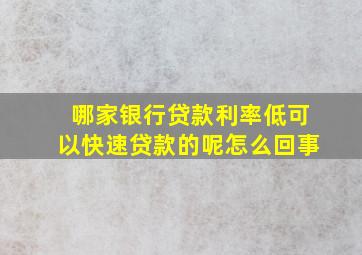 哪家银行贷款利率低可以快速贷款的呢怎么回事